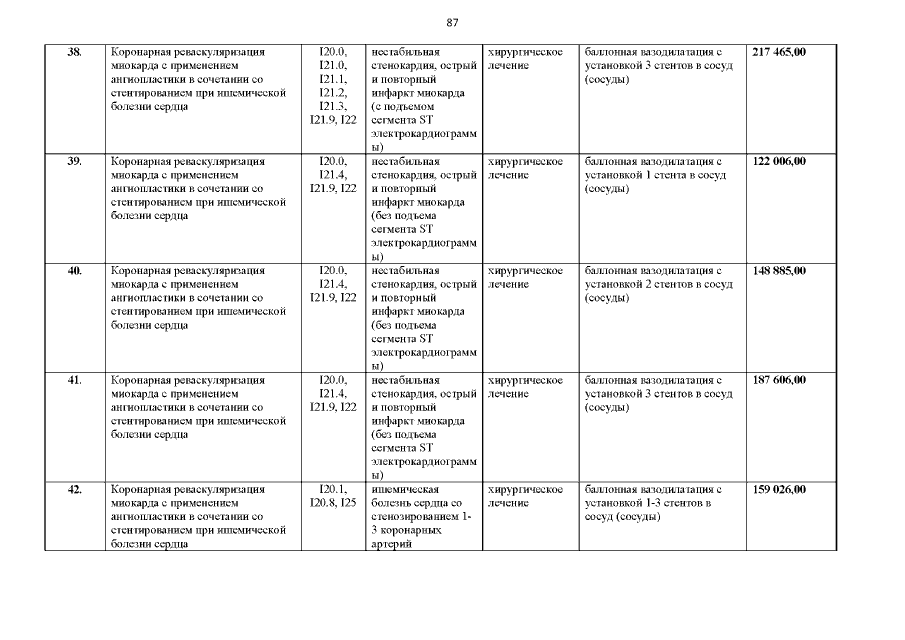 87

| 38. | Коронарная реваскуляризация миокарда с применением ангиопластики в сочетании со стентированием при ишемической болезни сердца | I20.0, I21.0, I21.1, I21.2, I21.3, I21.9, I22 | нестабильная стенокардия, острый и повторный инфаркт миокарда (с подъемом сегмента ST электрокардиограммы) | хирургическое лечение | баллонная вазодилатация с установкой 3 стентов в сосуд (сосуды) | 217 465,00 |
|---|---|---|---|---|---|---|
| 39. | Коронарная реваскуляризация миокарда с применением ангиопластики в сочетании со стентированием при ишемической болезни сердца | I20.0, I21.4, I21.9, I22 | нестабильная стенокардия, острый и повторный инфаркт миокарда (без подъема сегмента ST электрокардиограммы) | хирургическое лечение | баллонная вазодилатация с установкой 1 стента в сосуд (сосуды) | 122 006,00 |
| 40. | Коронарная реваскуляризация миокарда с применением ангиопластики в сочетании со стентированием при ишемической болезни сердца | I20.0, I21.4, I21.9, I22 | нестабильная стенокардия, острый и повторный инфаркт миокарда (без подъема сегмента ST электрокардиограммы) | хирургическое лечение | баллонная вазодилатация с установкой 2 стентов в сосуд (сосуды) | 148 885,00 |
| 41. | Коронарная реваскуляризация миокарда с применением ангиопластики в сочетании со стентированием при ишемической болезни сердца | I20.0, I21.4, I21.9, I22 | нестабильная стенокардия, острый и повторный инфаркт миокарда (без подъема сегмента ST электрокардиограммы) | хирургическое лечение | баллонная вазодилатация с установкой 3 стентов в сосуд (сосуды) | 187 606,00 |
| 42. | Коронарная реваскуляризация миокарда с применением ангиопластики в сочетании со стентированием при ишемической болезни сердца | I20.1, I20.8, I25 | ишемическая болезнь сердца со стенозированием 1-3 коронарных артерий | хирургическое лечение | баллонная вазодилатация с установкой 1-3 стентов в сосуд (сосуды) | 159 026,00 |